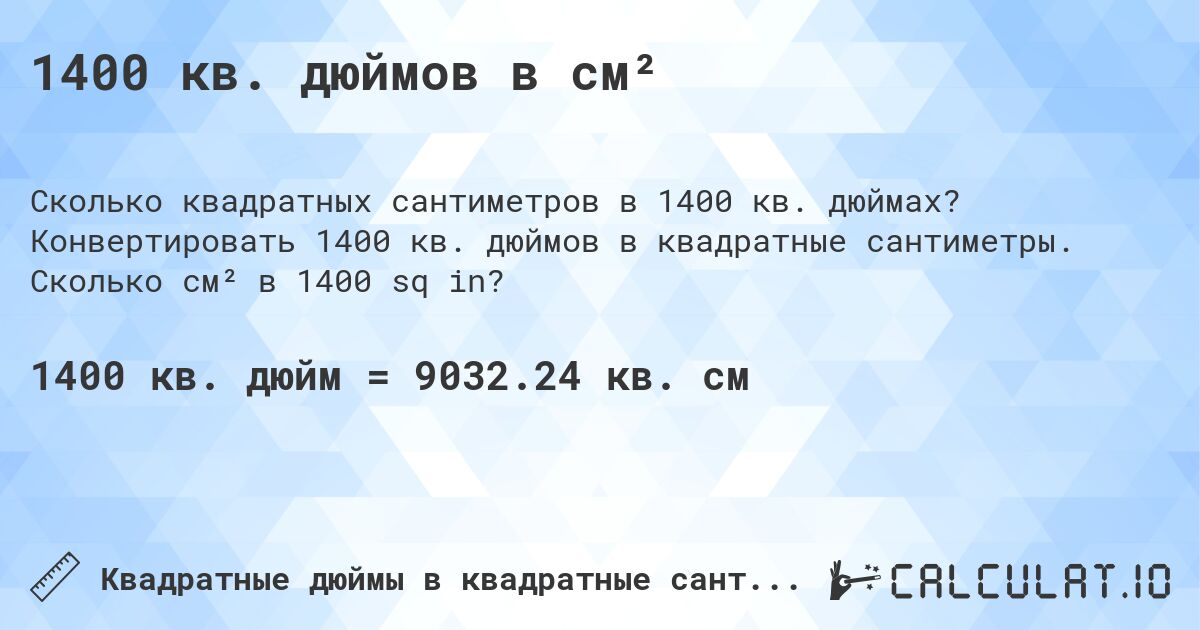 1400 кв. дюймов в см²

Сколько квадратных сантиметров в 1400 кв. дюймах? Конвертировать 1400 кв. дюймов в квадратные сантиметры. Сколько см² в 1400 sq in?

1400 кв. дюйм = 9032.24 кв. см

Квадратные дюймы в квадратные сант...

CALCULAT.IO